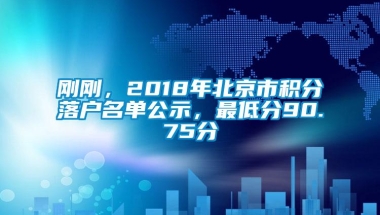 刚刚，2018年北京市积分落户名单公示，最低分90.75分